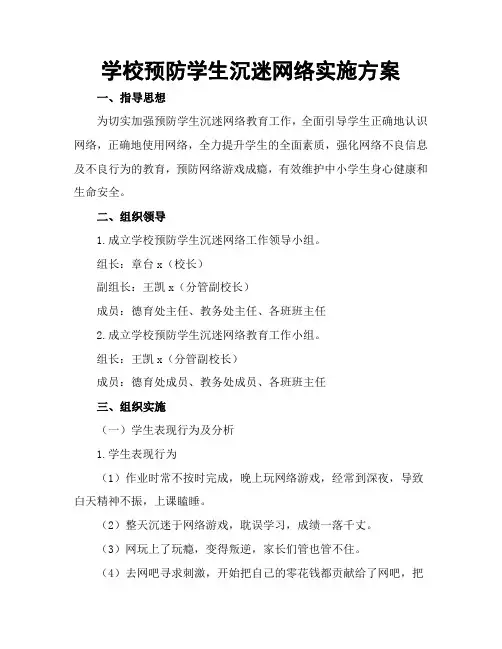 学校预防学生沉迷网络实施方案

一、指导思想

为切实加强预防学生沉迷网络教育工作，全面引导学生正确地认识网络，正确地使用网络，全力提升学生的全面素质，强化网络不良信息及不良行为的教育，预防网络游戏成瘾，有效维护中小学生身心健康和生命安全。

二、组织领导

1.成立学校预防学生沉迷网络工作领导小组。

组长：章台 x（校长）

副组长：王凯 x（分管副校长）

成员：德育处主任、教务处主任、各班班主任

2.成立学校预防学生沉迷网络教育工作小组。

组长：王凯 x（分管副校长）

成员：德育处成员、教务处成员、各班班主任

三、组织实施

（一）学生表现行为及分析

1.学生表现行为

（1）作业时常不按时完成，晚上玩网络游戏，经常到深夜，导致白天精神不振，上课瞌睡。

（2）整天沉迷于网络游戏，耽误学习，成绩一落千丈。

（3）网玩上了玩瘾，变得叛逆，家长们管也管不住。

（4）去网吧寻求刺激，开始把自己的零花钱都贡献给了网吧，把